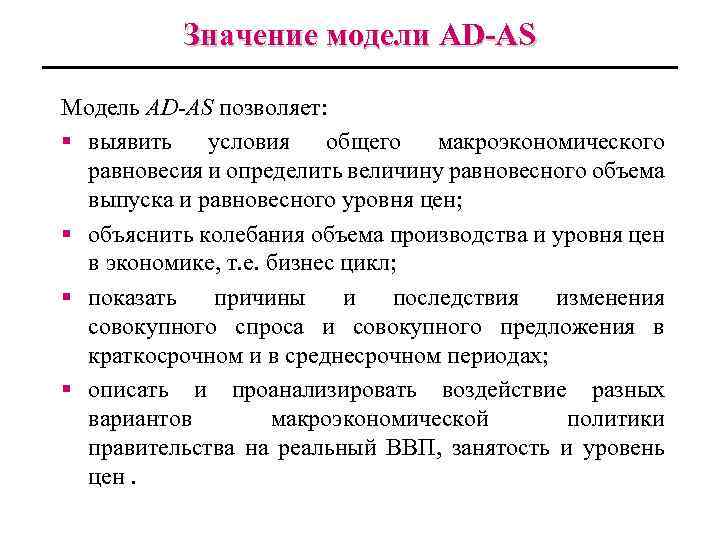 Значение модели AD-AS

Модель AD-AS позволяет:

▪ выявить условия общего макроэкономического равновесия и определить величину равновесного объема выпуска и равновесного уровня цен;

▪ объяснить колебания объема производства и уровня цен в экономике, т.е. бизнес цикл;

▪ показать причины и последствия изменения совокупного спроса и совокупного предложения в краткосрочном и в среднесрочном периодах;

▪ описать и проанализировать воздействие разных вариантов макроэкономической политики правительства на реальный ВВП, занятость и уровень цен .